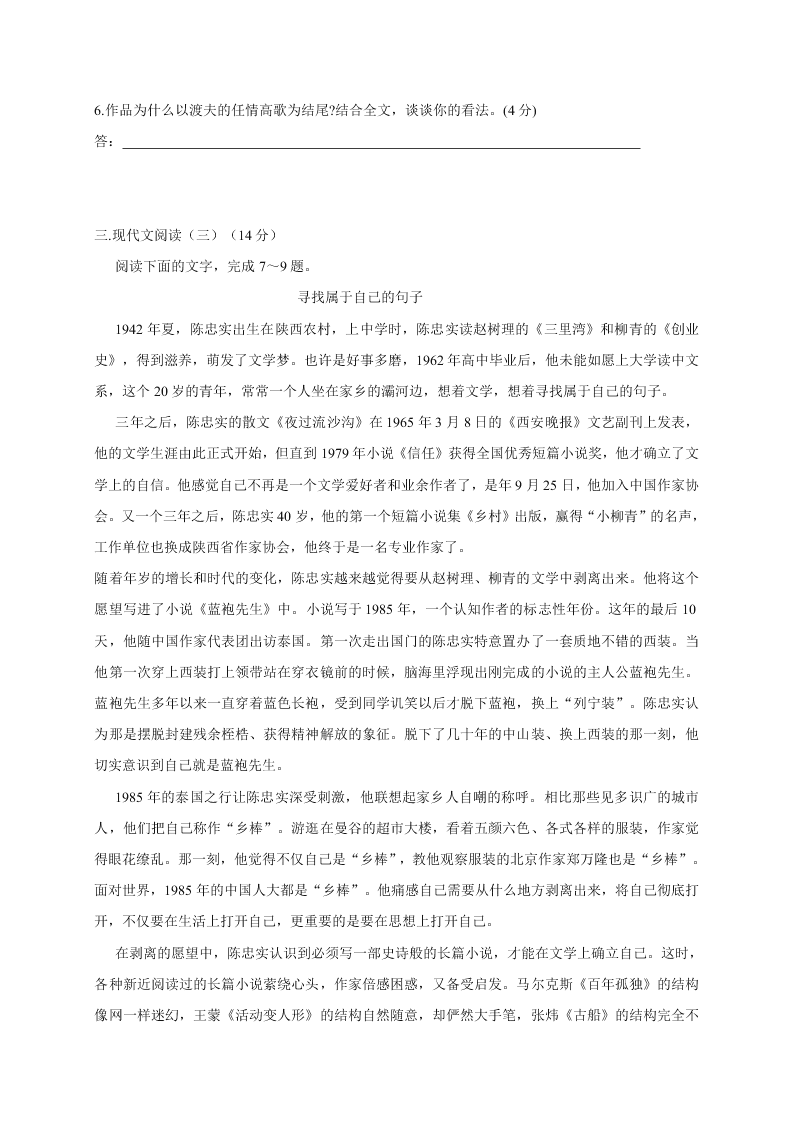 6.作品为什么以渡夫的任情高歌为结尾?结合全文，谈谈你的看法。(4 分)

答：

三.现代文阅读（三）（14 分）

阅读下面的文字，完成 7～9 题。

寻找属于自己的句子

1942 年夏，陈忠实出生在陕西农村，上中学时，陈忠实读赵树理的《三里湾》和柳青的《创业史》，得到滋养，萌发了文学梦。也许是好事多磨，1962 年高中毕业后，他未能如愿上大学读中文系，这个 20 岁的青年，常常一个人坐在家乡的灞河边，想着文学，想着寻找属于自己的句子。

三年之后，陈忠实的散文《夜过流沙沟》在 1965 年 3 月 8 日的《西安晚报》文艺副刊上发表，他的文学生涯由此正式开始，但直到 1979 年小说《信任》获得全国优秀短篇小说奖，他才确立了文学上的自信。他感觉自己不再是一个文学爱好者和业余作者了，是年 9 月 25 日，他加入中国作家协会。又一个三年之后，陈忠实 40 岁，他的第一个短篇小说集《乡村》出版，赢得“小柳青”的名声，工作单位也换成陕西省作家协会，他终于是一名专业作家了。

随着年岁的增长和时代的变化，陈忠实越来越觉得要从赵树理、柳青的文学中剥离出来。他将这个愿望写进了小说《蓝袍先生》中。小说写于 1985 年，一个认知作者的标志性年份。这年的最后 10 天，他随中国作家代表团出访泰国。第一次走出国门的陈忠实特意置办了一套质地不错的西装。当他第一次穿上西装打上领带站在穿衣镜前的时候，脑海里浮现出刚完成的小说的主人公蓝袍先生。蓝袍先生多年以来一直穿着蓝色长袍，受到同学讥笑以后才脱下蓝袍，换上“列宁装”。陈忠实认为那是摆脱封建残余桎梏、获得精神解放的象征。脱下了几十年的中山装、换上西装的那一刻，他切实意识到自己就是蓝袍先生。

1985 年的泰国之行让陈忠实深受刺激，他联想起家乡人自嘲的称呼。相比那些见多识广的城市人，他们把自己称作“乡棒”。游逛在曼谷的超市大楼，看着五颜六色、各式各样的服装，作家觉得眼花缭乱。那一刻，他觉得不仅自己是“乡棒”，教他观察服装的北京作家郑万隆也是“乡棒”。面对世界，1985 年的中国人大都是“乡棒”。他痛感自己需要从什么地方剥离出来，将自己彻底打开，不仅要在生活上打开自己，更重要的是要在思想上打开自己。

在剥离的愿望中，陈忠实认识到必须写一部史诗般的长篇小说，才能在文学上确立自己。这时，各种新近阅读过的长篇小说萦绕心头，作家倍感困惑，又备受启发。马尔克斯《百年孤独》的结构像网一样迷幻，王蒙《活动变人形》的结构自然随意，却俨然大手笔，张炜《古船》的结构完全不